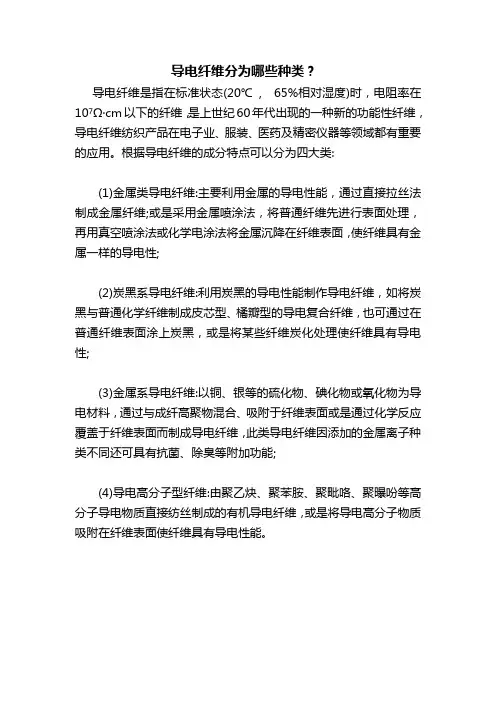 导电纤维分为哪些种类？

导电纤维是指在标准状态(20℃， 65%相对湿度)时，电阻率在$10^7\Omega\cdot cm$以下的纤维，是上世纪60年代出现的一种新的功能性纤维，导电纤维纺织产品在电子业、服装、医药及精密仪器等领域都有重要的应用。根据导电纤维的成分特点可以分为四大类:

(1)金属类导电纤维:主要利用金属的导电性能，通过直接拉丝法制成金属纤维;或是采用金属喷涂法，将普通纤维先进行表面处理，再用真空喷涂法或化学电涂法将金属沉降在纤维表面，使纤维具有金属一样的导电性;

(2)炭黑系导电纤维:利用炭黑的导电性能制作导电纤维，如将炭黑与普通化学纤维制成皮芯型、橘瓣型的导电复合纤维，也可通过在普通纤维表面涂上炭黑，或是将某些纤维炭化处理使纤维具有导电性;

(3)金属系导电纤维:以铜、银等的硫化物、碘化物或氧化物为导电材料，通过与成纤高聚物混合、吸附于纤维表面或是通过化学反应覆盖于纤维表面而制成导电纤维，此类导电纤维因添加的金属离子种类不同还可具有抗菌、除臭等附加功能;

(4)导电高分子型纤维:由聚乙炔、聚苯胺、聚吡咯、聚噻吩等高分子导电物质直接纺丝制成的有机导电纤维，或是将导电高分子物质吸附在纤维表面使纤维具有导电性能。